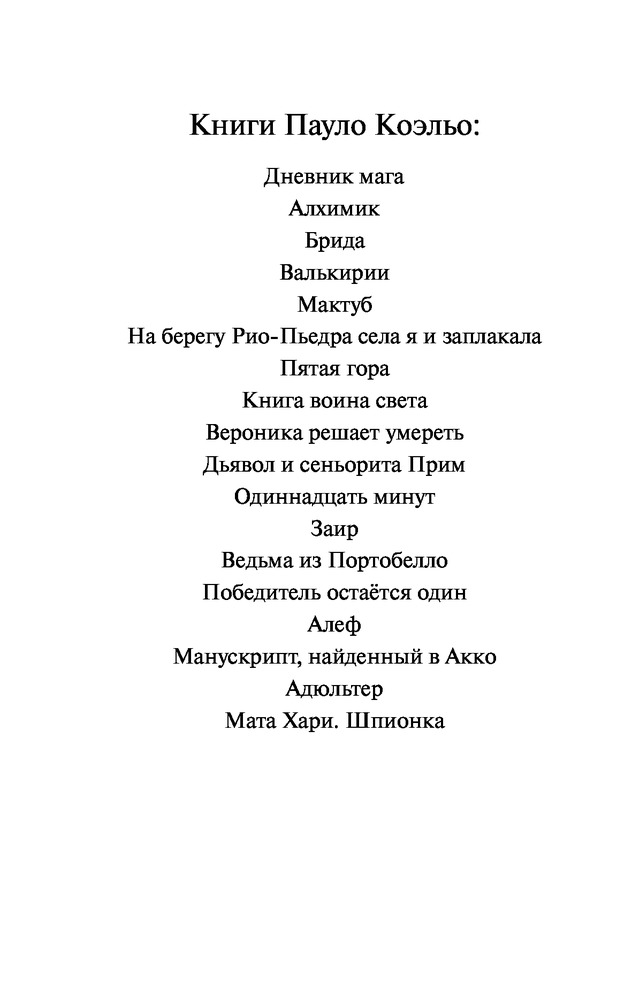 Книги Пауло Коэльо:

Дневник мага
Алхимик
Брида
Валькирии
Мактуб
На берегу Рио-Пьедра села я и заплакала
Пятая гора
Книга воина света
Вероника решает умереть
Дьявол и сеньорита Прим
Одиннадцать минут
Заир
Ведьма из Портобелло
Победитель остаётся один
Алеф
Манускрипт, найденный в Акко
Адюльтер
Мата Хари. Шпионка